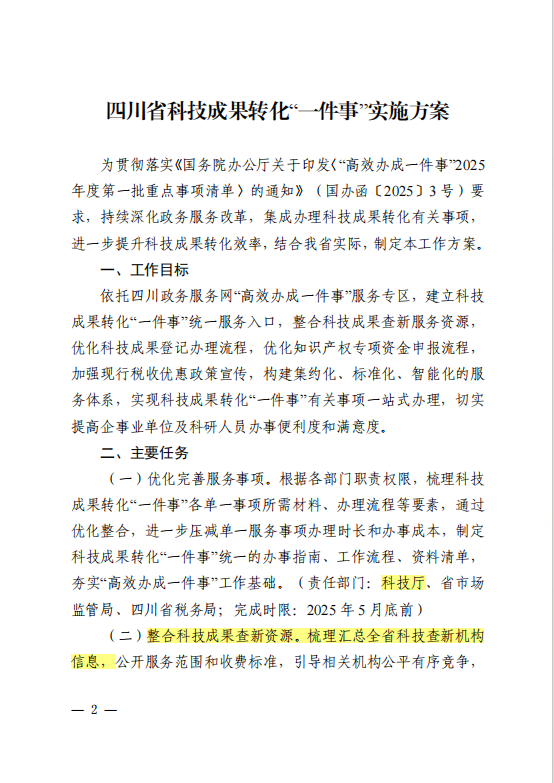 四川省科技成果转化“一件事”实施方案

为贯彻落实《国务院办公厅关于印发〈“高效办成一件事”2025年度第一批重点事项清单〉的通知》（国办函〔2025〕3号）要求，持续深化政务服务改革，集成办理科技成果转化有关事项，进一步提升科技成果转化效率，结合我省实际，制定本工作方案。

一、工作目标

依托四川政务服务网“高效办成一件事”服务专区，建立科技成果转化“一件事”统一服务入口，整合科技成果查新服务资源，优化科技成果登记办理流程，优化知识产权专项资金申报流程，加强现行税收优惠政策宣传，构建集约化、标准化、智能化的服务体系，实现科技成果转化“一件事”有关事项一站式办理，切实提高企事业单位及科研人员办事便利度和满意度。

二、主要任务

（一）优化完善服务事项。根据各部门职责权限，梳理科技成果转化“一件事”各单一事项所需材料、办理流程等要素，通过优化整合，进一步压减单一服务事项办理时长和办事成本，制定科技成果转化“一件事”统一的办事指南、工作流程、资料清单，夯实“高效办成一件事”工作基础。（责任部门：科技厅、省市场监管局、四川省税务局；完成时限：2025年5月底前）

（二）整合科技成果查新资源。梳理汇总全省科技查新机构信息，公开服务范围和收费标准，引导相关机构公平有序竞争，

— 2 —